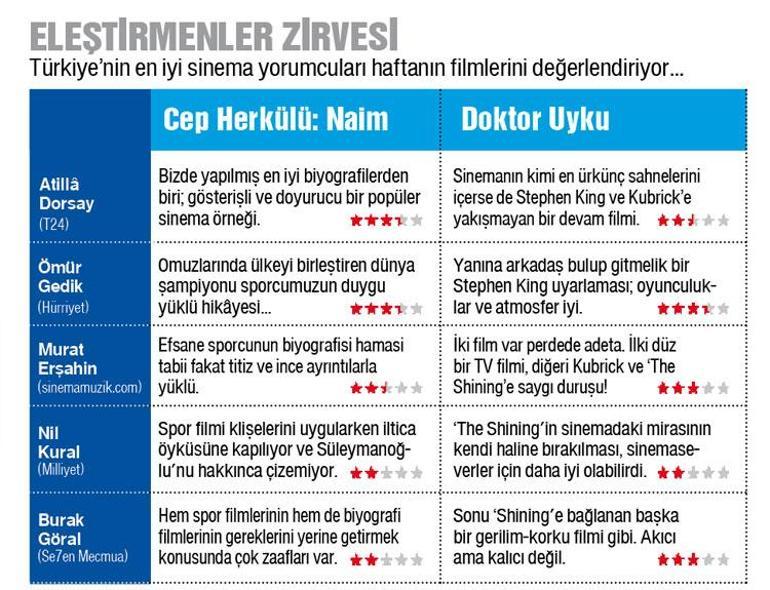 ELEŞTİRMENLER ZİRVESİ

Türkiye'nin en iyi sinema yorumcuları haftanın filmlerini değerlendiriyor...

| | Cep Herkülü: Naim | Doktor Uyku |
|---|---|---|
| Atillâ Dorsay (T24) | Bizde yapılmış en iyi biyografilerden biri; gösterişli ve doyurucu bir popüler sinema örneği. | Sinemanın kimi en ürkünç sahnelerini içerse de Stephen King ve Kubrick'e yakışmayan bir devam filmi. |
| Ömür Gedik (Hürriyet) | Omuzlarında ülkeyi birleştiren dünya şampiyonu sporcumuzun duygu yüklü hikâyesi... | Yanına arkadaş bulup gitmelik bir Stephen King uyarlaması; oyunculuklar ve atmosfer iyi. |
| Murat Erşahin (sinemamuzik.com) | Efsane sporcunun biyografisi hamasi tabii fakat titiz ve ince ayrıntılarla yüklü. | İki film var perdede adeta. İlki düz bir TV filmi, diğeri Kubrick ve 'The Shining'e saygı duruşu! |
| Nil Kural (Milliyet) | Spor filmi klişelerini uygularken iltica öyküsüne kapılıyor ve Süleymanoğlu'nu hakkınca çizemiyor. | 'The Shining'in sinemadaki mirasının kendi haline bırakılması, sinemaseverler için daha iyi olabilirdi. |
| Burak Göral (Se7en Mecmua) | Hem spor filmlerinin hem de biyografi filmlerinin gereklerini yerine getirmek konusunda çok zaafları var. | Sonu 'Shining'e bağlanan başka bir gerilim-korku filmi gibi. Akıcı ama kalıcı değil. |